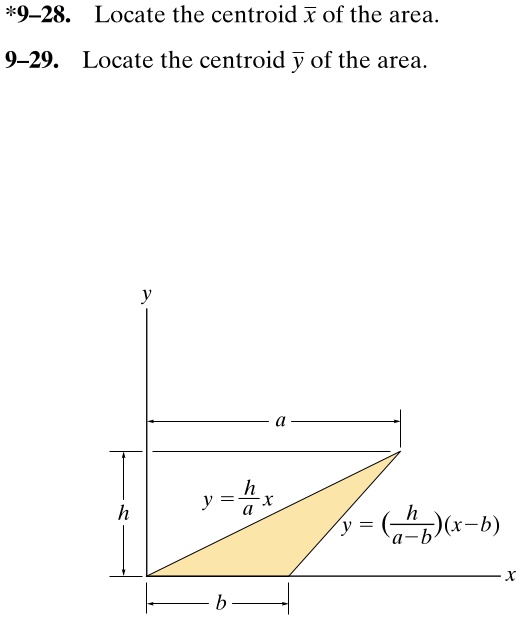 *9–28. Locate the centroid $\bar{x}$ of the area.

9–29. Locate the centroid $\bar{y}$ of the area.

$y$

$a$

$h$

$y = \frac{h}{a}x$

$y = (\frac{h}{a-b})(x-b)$

$x$

$b$